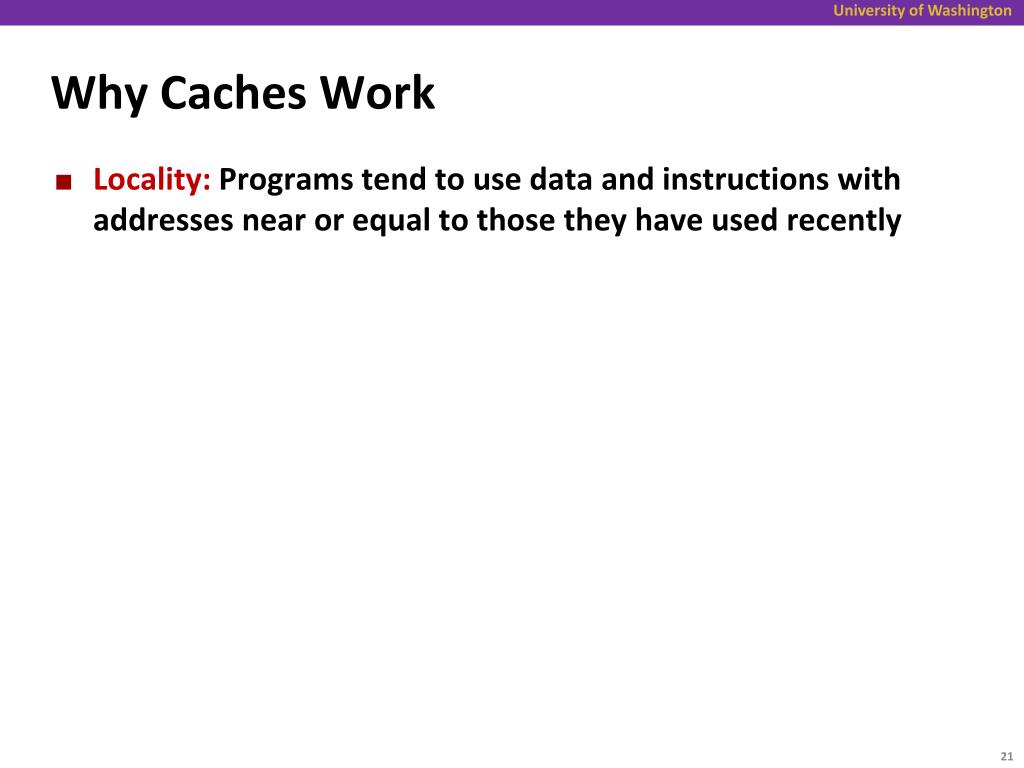 University of Washington

Why Caches Work

■ Locality: Programs tend to use data and instructions with addresses near or equal to those they have used recently

21